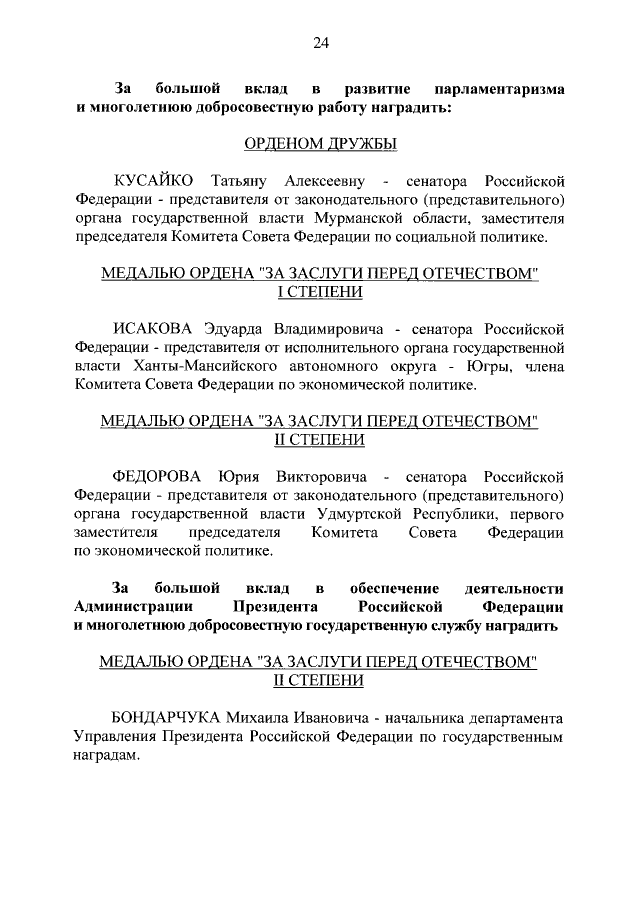 24

За большой вклад в развитие парламентаризма и многолетнюю добросовестную работу наградить:

ОРДЕНОМ ДРУЖБЫ

КУСАЙКО Татьяну Алексеевну - сенатора Российской Федерации - представителя от законодательного (представительного) органа государственной власти Мурманской области, заместителя председателя Комитета Совета Федерации по социальной политике.

МЕДАЛЬЮ ОРДЕНА "ЗА ЗАСЛУГИ ПЕРЕД ОТЕЧЕСТВОМ" I СТЕПЕНИ

ИСАКОВА Эдуарда Владимировича - сенатора Российской Федерации - представителя от исполнительного органа государственной власти Ханты-Мансийского автономного округа - Югры, члена Комитета Совета Федерации по экономической политике.

МЕДАЛЬЮ ОРДЕНА "ЗА ЗАСЛУГИ ПЕРЕД ОТЕЧЕСТВОМ" II СТЕПЕНИ

ФЕДОРОВА Юрия Викторовича - сенатора Российской Федерации - представителя от законодательного (представительного) органа государственной власти Удмуртской Республики, первого заместителя председателя Комитета Совета Федерации по экономической политике.

За большой вклад в обеспечение деятельности Администрации Президента Российской Федерации и многолетнюю добросовестную государственную службу наградить

МЕДАЛЬЮ ОРДЕНА "ЗА ЗАСЛУГИ ПЕРЕД ОТЕЧЕСТВОМ" II СТЕПЕНИ

БОНДАРЧУКА Михаила Ивановича - начальника департамента Управления Президента Российской Федерации по государственным наградам.